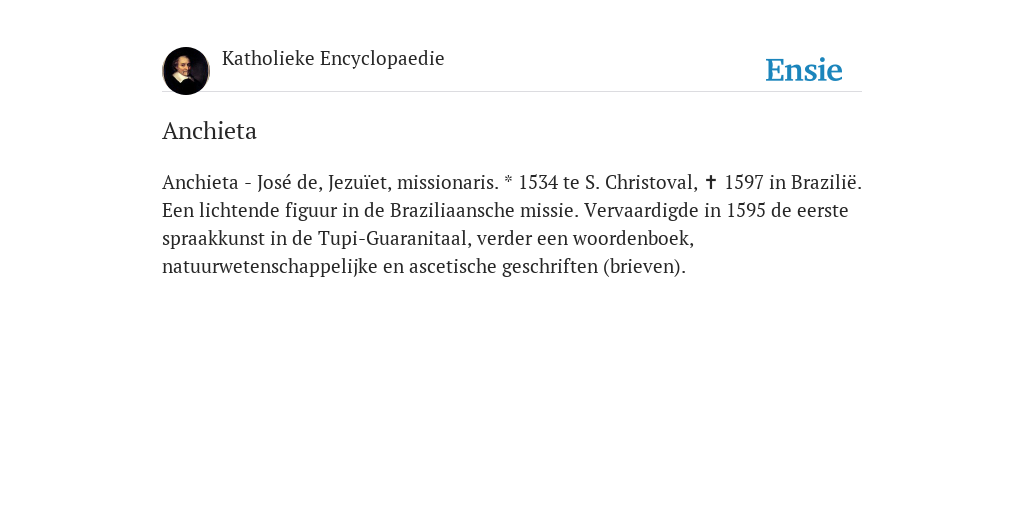 Katholieke Encyclopaedie

Ensie

Anchieta

Anchieta - José de, Jezuïet, missionaris. * 1534 te S. Christoval, ✝ 1597 in Brazilië. Een lichtende figuur in de Braziliaansche missie. Vervaardigde in 1595 de eerste spraakkunst in de Tupi-Guaranitaal, verder een woordenboek, natuurwetenschappelijke en ascetische geschriften (brieven).